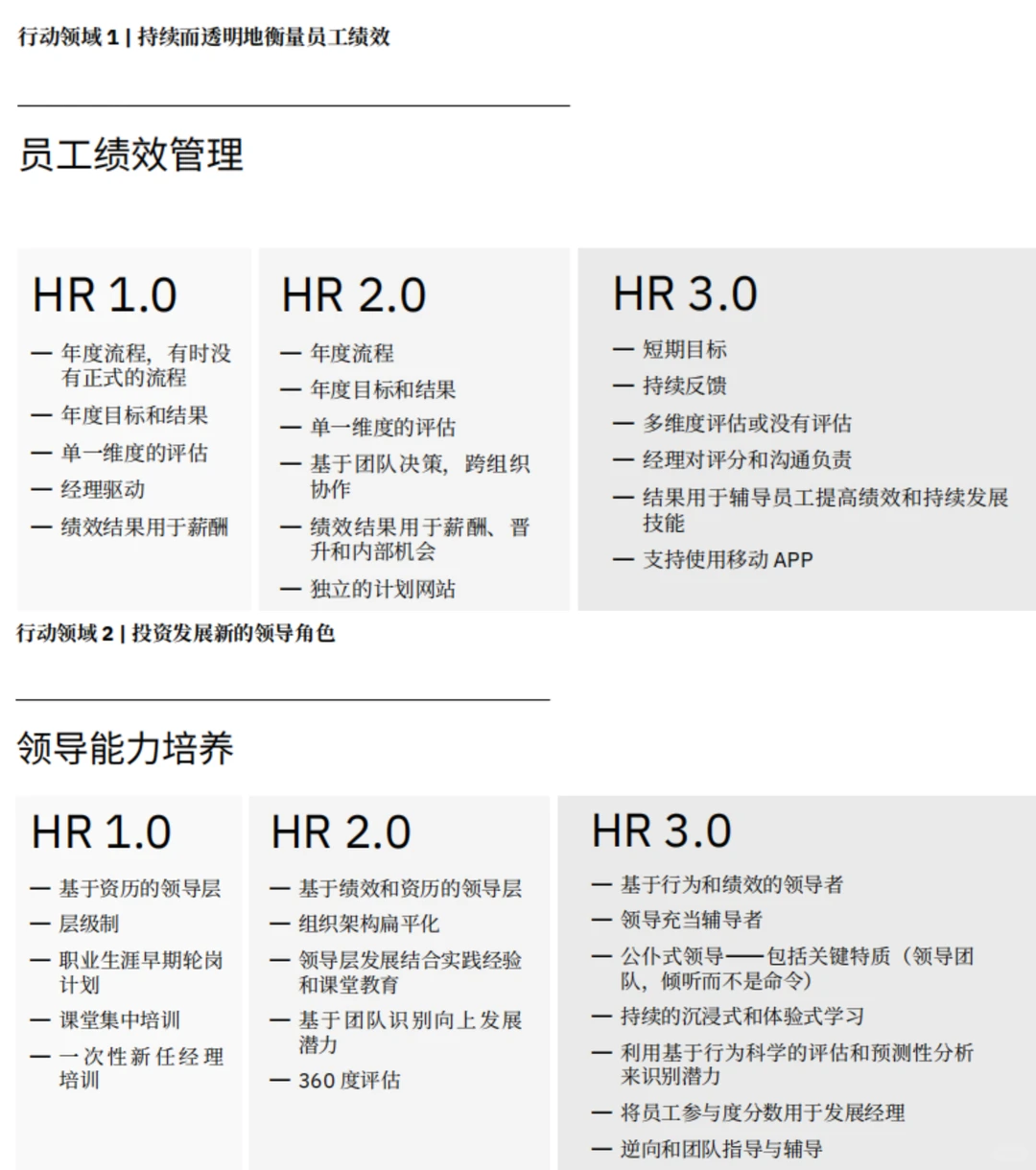 行动领域 1 | 持续而透明地衡量员工绩效

员工绩效管理

HR 1.0

— 年度流程，有时没有正式的流程
— 年度目标和结果
— 单一维度的评估
— 经理驱动
— 绩效结果用于薪酬

HR 2.0

— 年度流程
— 年度目标和结果
— 单一维度的评估
— 基于团队决策，跨组织协作
— 绩效结果用于薪酬、晋升和内部机会
— 独立的计划网站

HR 3.0

— 短期目标
— 持续反馈
— 多维度评估或没有评估
— 经理对评分和沟通负责
— 结果用于辅导员工提高绩效和持续发展技能
— 支持使用移动 APP

行动领域 2 | 投资发展新的领导角色

领导能力培养

HR 1.0

— 基于资历的领导层
— 层级制
— 职业生涯早期轮岗计划
— 课堂集中培训
— 一次性新任经理培训

HR 2.0

— 基于绩效和资历的领导层
— 组织架构扁平化
— 领导层发展结合实践经验和课堂教育
— 基于团队识别向上发展潜力
— 360 度评估

HR 3.0

— 基于行为和绩效的领导者
— 领导充当辅导者
— 公仆式领导——包括关键特质（领导团队，倾听而不是命令）
— 持续的沉浸式和体验式学习
— 利用基于行为科学的评估和预测性分析来识别潜力
— 将员工参与度分数用于发展经理
— 逆向和团队指导与辅导